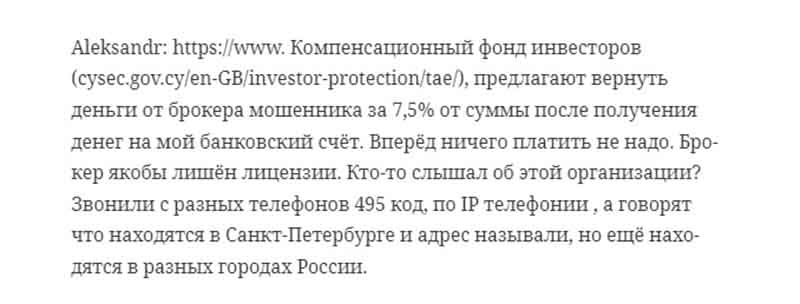 Aleksandr: https://www. Компенсационный фонд инвесторов (cysec.gov.cy/en-GB/investor-protection/tae/), предлагают вернуть деньги от брокера мошенника за 7,5% от суммы после получения денег на мой банковский счёт. Вперёд ничего платить не надо. Брокер якобы лишён лицензии. Кто-то слышал об этой организации? Звонили с разных телефонов 495 код, по IP телефонии , а говорят что находятся в Санкт-Петербурге и адрес называли, но ещё находятся в разных городах России.